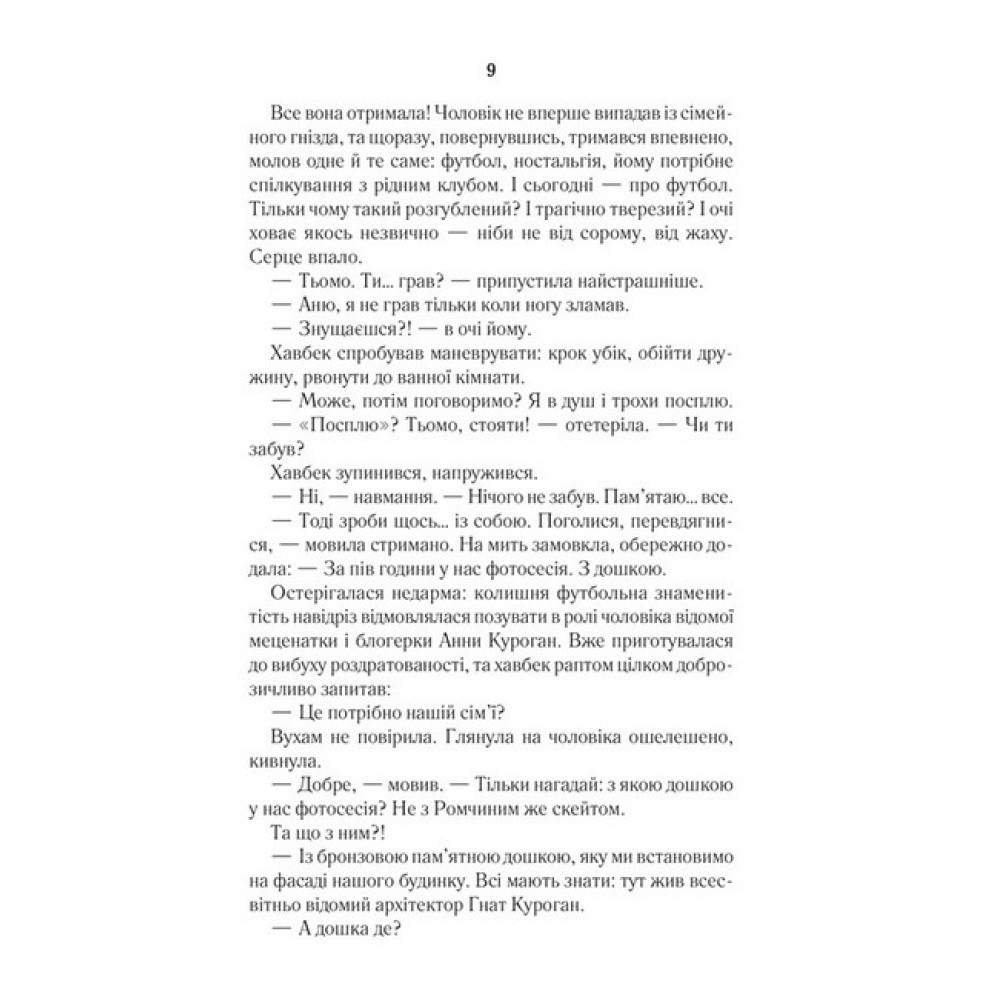 9

Все вона отримала! Чоловік не вперше випадав із сімейного гнізда, та щоразу, повернувшись, тримався впевнено, молов одне й те саме: футбол, ностальгія, йому потрібне спілкування з рідним клубом. І сьогодні — про футбол. Тільки чому такий розгублений? І трагічно тверезий? І очі ховає якось незвично — ніби не від сорому, від жаху. Серце впало.

— Тьомо. Ти... грав? — припустила найстрашніше.

— Аню, я не грав тільки коли ногу зламав.

— Знущаєшся?! — в очі йому.

Хавбек спробував маневрувати: крок убік, обійти дружину, рвонути до ванної кімнати.

— Може, потім поговоримо? Я в душ і трохи посплю.

— «Посплю»? Тьомо, стояти! — отетеріла. — Чи ти забув?

Хавбек зупинився, напружився.

— Ні, — навмання. — Нічого не забув. Пам'ятаю... все.

— Тоді зроби щось... із собою. Поголися, перевдягнися, — мовила стримано. На мить замовкла, обережно додала: — За пів години у нас фотосесія. З дошкою.

Остерігалася недарма: колишня футбольна знаменитість навідріз відмовлялася позувати в ролі чоловіка відомої меценатки і блогерки Анни Куроган. Вже приготувалася до вибуху роздратованості, та хавбек раптом цілком доброзичливо запитав:

— Це потрібно нашій сім'ї?

Вухам не повірила. Глянула на чоловіка ошелешено, кивнула.

— Добре, — мовив. — Тільки нагадай: з якою дошкою у нас фотосесія? Не з Ромчиним же скейтом.

Та що з ним?!

— Із бронзовою пам'ятною дошкою, яку ми встановимо на фасаді нашого будинку. Всі мають знати: тут жив всесвітньо відомий архітектор Гнат Куроган.

— А дошка де?